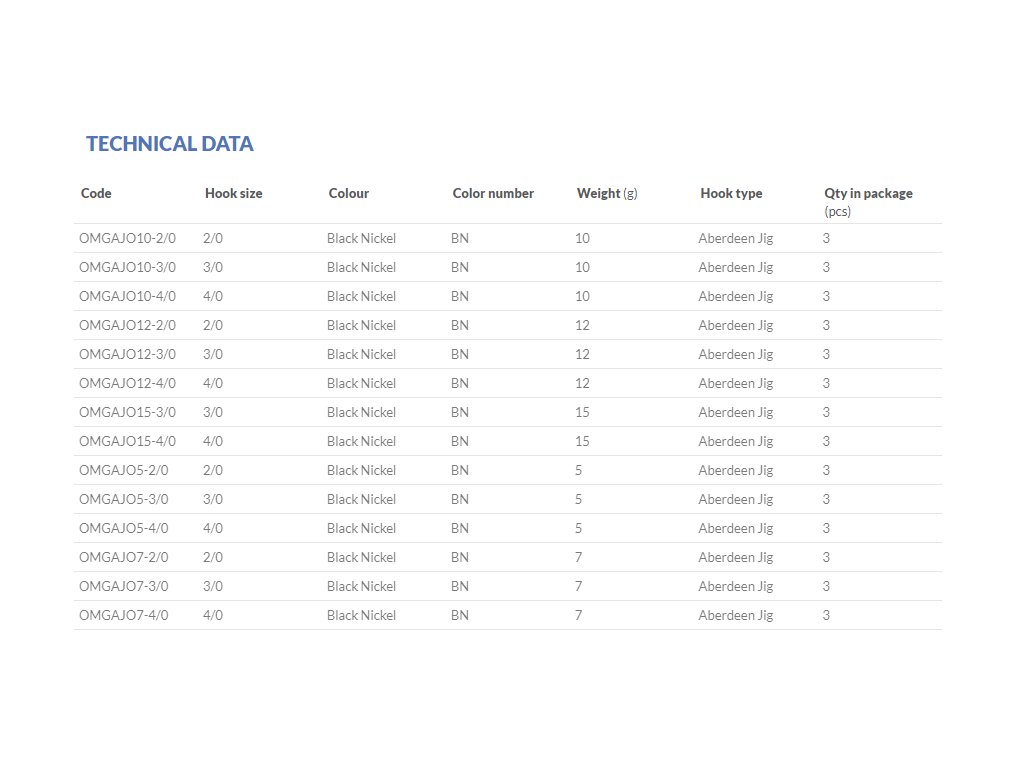 TECHNICAL DATA

| Code | Hook size | Colour | Color number | Weight (g) | Hook type | Qty in package (pcs) |
|---|---|---|---|---|---|---|
| OMGAJO10-2/0 | 2/0 | Black Nickel | BN | 10 | Aberdeen Jig | 3 |
| OMGAJO10-3/0 | 3/0 | Black Nickel | BN | 10 | Aberdeen Jig | 3 |
| OMGAJO10-4/0 | 4/0 | Black Nickel | BN | 10 | Aberdeen Jig | 3 |
| OMGAJO12-2/0 | 2/0 | Black Nickel | BN | 12 | Aberdeen Jig | 3 |
| OMGAJO12-3/0 | 3/0 | Black Nickel | BN | 12 | Aberdeen Jig | 3 |
| OMGAJO12-4/0 | 4/0 | Black Nickel | BN | 12 | Aberdeen Jig | 3 |
| OMGAJO15-3/0 | 3/0 | Black Nickel | BN | 15 | Aberdeen Jig | 3 |
| OMGAJO15-4/0 | 4/0 | Black Nickel | BN | 15 | Aberdeen Jig | 3 |
| OMGAJO5-2/0 | 2/0 | Black Nickel | BN | 5 | Aberdeen Jig | 3 |
| OMGAJO5-3/0 | 3/0 | Black Nickel | BN | 5 | Aberdeen Jig | 3 |
| OMGAJO5-4/0 | 4/0 | Black Nickel | BN | 5 | Aberdeen Jig | 3 |
| OMGAJO7-2/0 | 2/0 | Black Nickel | BN | 7 | Aberdeen Jig | 3 |
| OMGAJO7-3/0 | 3/0 | Black Nickel | BN | 7 | Aberdeen Jig | 3 |
| OMGAJO7-4/0 | 4/0 | Black Nickel | BN | 7 | Aberdeen Jig | 3 |